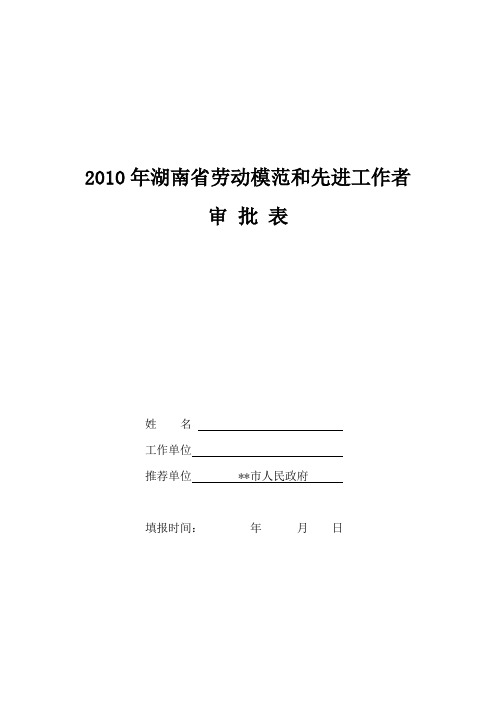 2010 年湖南省劳动模范和先进工作者

审 批 表

姓　　名

工作单位

推荐单位　　**市人民政府

填报时间：　　年　　月　　日